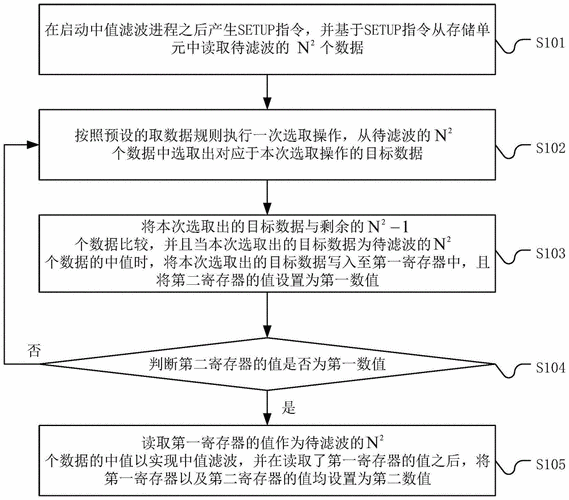 在启动中值滤波进程之后产生SETUP指令，并基于SETUP指令从存储单元中读取待滤波的 $N^2$ 个数据

S101

按照预设的取数据规则执行一次选取操作，从待滤波的 $N^2$ 个数据中选取出对应于本次选取操作的目标数据

S102

将本次选取出的目标数据与剩余的 $N^2-1$ 个数据比较，并且当本次选取出的目标数据为待滤波的 $N^2$ 个数据的中值时，将本次选取出的目标数据写入至第一寄存器中，且将第二寄存器的值设置为第一数值

S103

否

判断第二寄存器的值是否为第一数值

S104

是

读取第一寄存器的值作为待滤波的 $N^2$ 个数据的中值以实现中值滤波，并在读取了第一寄存器的值之后，将第一寄存器以及第二寄存器的值均设置为第二数值

S105